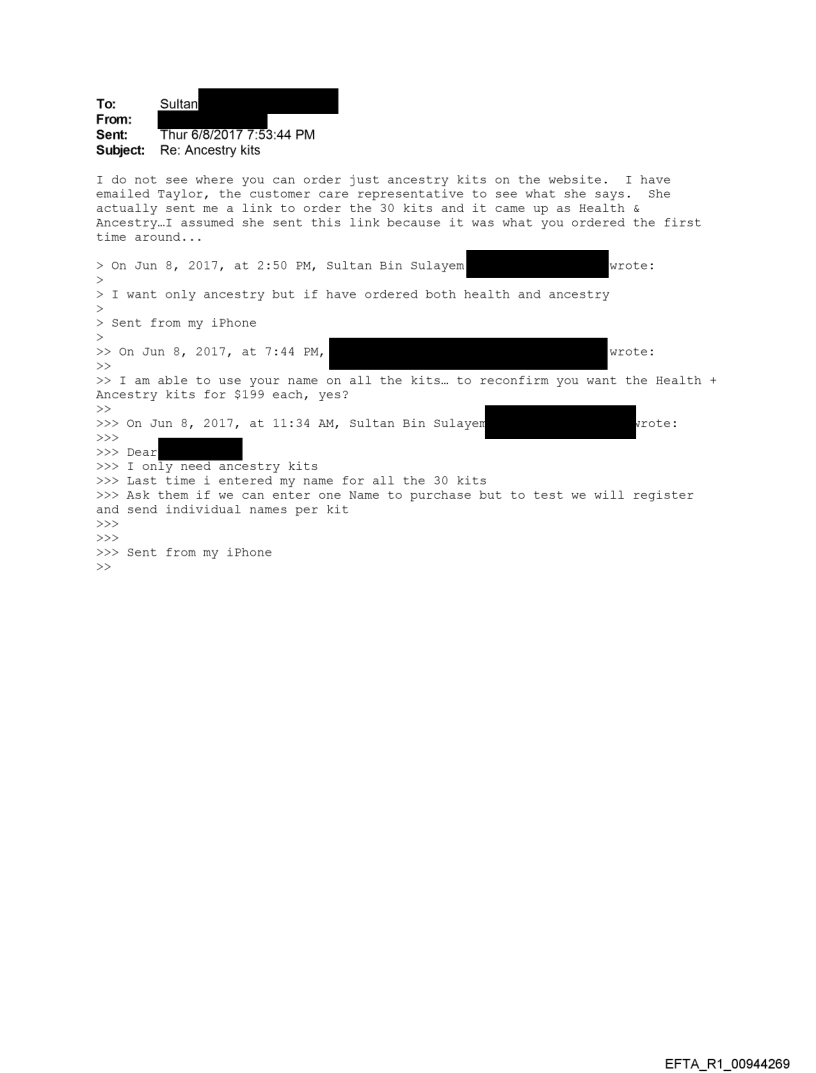 To: Sultan
From:
Sent: Thur 6/8/2017 7:53:44 PM
Subject: Re: Ancestry kits

I do not see where you can order just ancestry kits on the website. I have emailed Taylor, the customer care representative to see what she says. She actually sent me a link to order the 30 kits and it came up as Health & Ancestry…I assumed she sent this link because it was what you ordered the first time around...

> On Jun 8, 2017, at 2:50 PM, Sultan Bin Sulayem wrote:
>
> I want only ancestry but if have ordered both health and ancestry
>
> Sent from my iPhone
>
>> On Jun 8, 2017, at 7:44 PM, wrote:
>>
>> I am able to use your name on all the kits… to reconfirm you want the Health + Ancestry kits for $199 each, yes?
>>
>>> On Jun 8, 2017, at 11:34 AM, Sultan Bin Sulayem wrote:
>>>
>>> Dear
>>> I only need ancestry kits
>>> Last time i entered my name for all the 30 kits
>>> Ask them if we can enter one Name to purchase but to test we will register and send individual names per kit
>>>
>>>
>>> Sent from my iPhone
>>

EFTA_R1_00944269